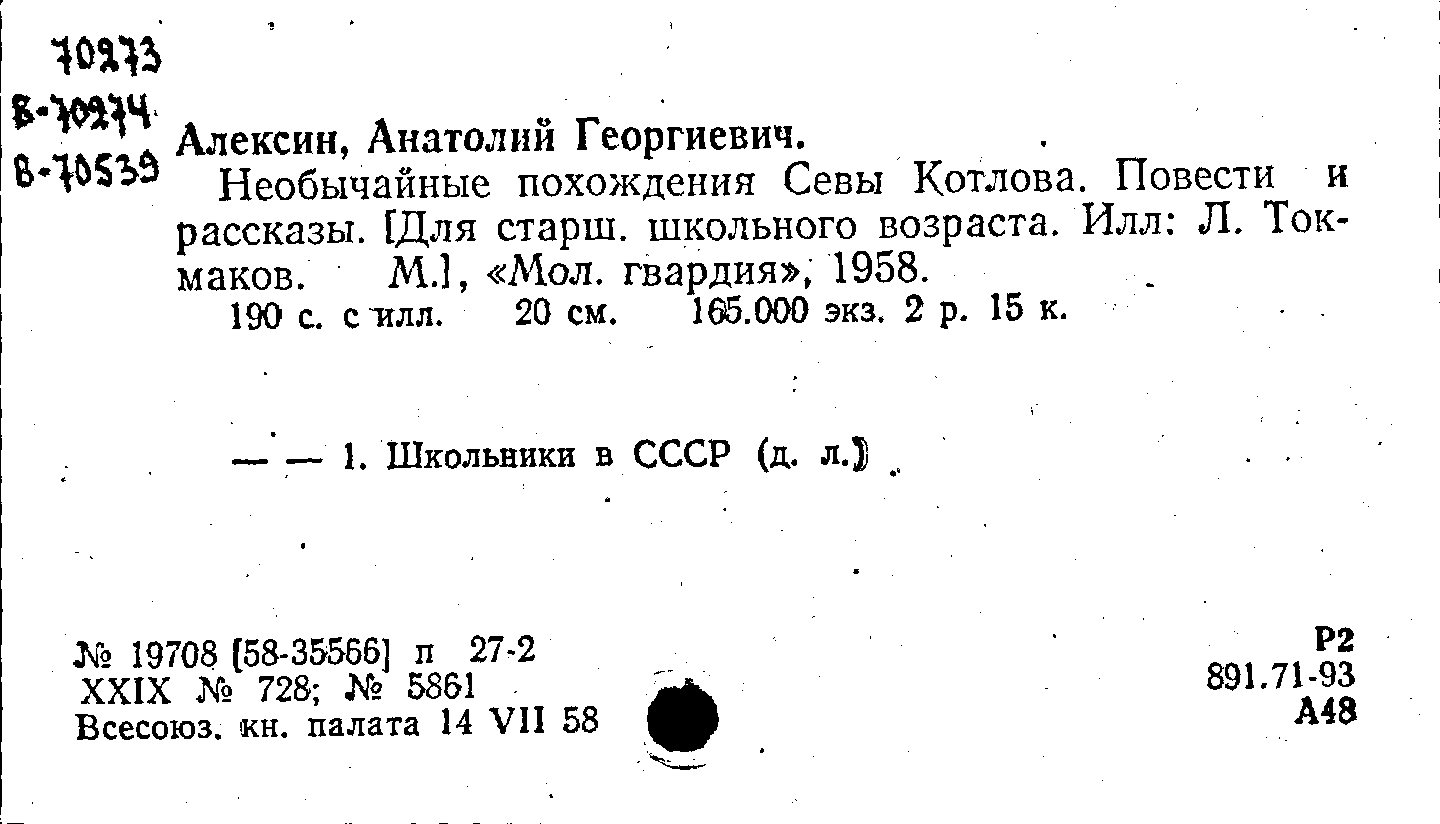 70273
В-70274
В-70539

Алексин, Анатолий Георгиевич.

Необычайные похождения Севы Котлова. Повести и рассказы. [Для старш. школьного возраста. Илл: Л. Токмаков. М.], «Мол. гвардия», 1958.

190 с. с илл. 20 см. 165.000 экз. 2 р. 15 к.

— — 1. Школьники в СССР (д. л.)

№ 19708 [58-35566] п 27-2
XXIX № 728; № 5861
Всесоюз. кн. палата 14 VII 58

Р2
891.71-93
А48